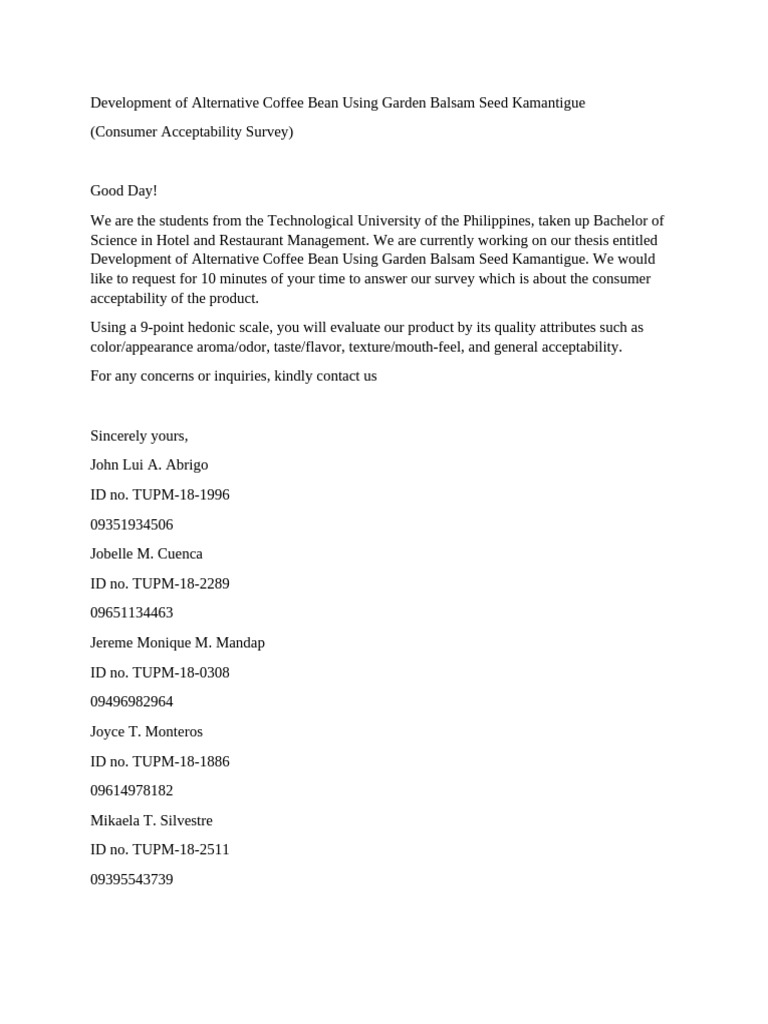 Development of Alternative Coffee Bean Using Garden Balsam Seed Kamantigue

(Consumer Acceptability Survey)

Good Day!

We are the students from the Technological University of the Philippines, taken up Bachelor of Science in Hotel and Restaurant Management. We are currently working on our thesis entitled Development of Alternative Coffee Bean Using Garden Balsam Seed Kamantigue. We would like to request for 10 minutes of your time to answer our survey which is about the consumer acceptability of the product.

Using a 9-point hedonic scale, you will evaluate our product by its quality attributes such as color/appearance aroma/odor, taste/flavor, texture/mouth-feel, and general acceptability.

For any concerns or inquiries, kindly contact us

Sincerely yours,

John Lui A. Abrigo

ID no. TUPM-18-1996

09351934506

Jobelle M. Cuenca

ID no. TUPM-18-2289

09651134463

Jereme Monique M. Mandap

ID no. TUPM-18-0308

09496982964

Joyce T. Monteros

ID no. TUPM-18-1886

09614978182

Mikaela T. Silvestre

ID no. TUPM-18-2511

09395543739